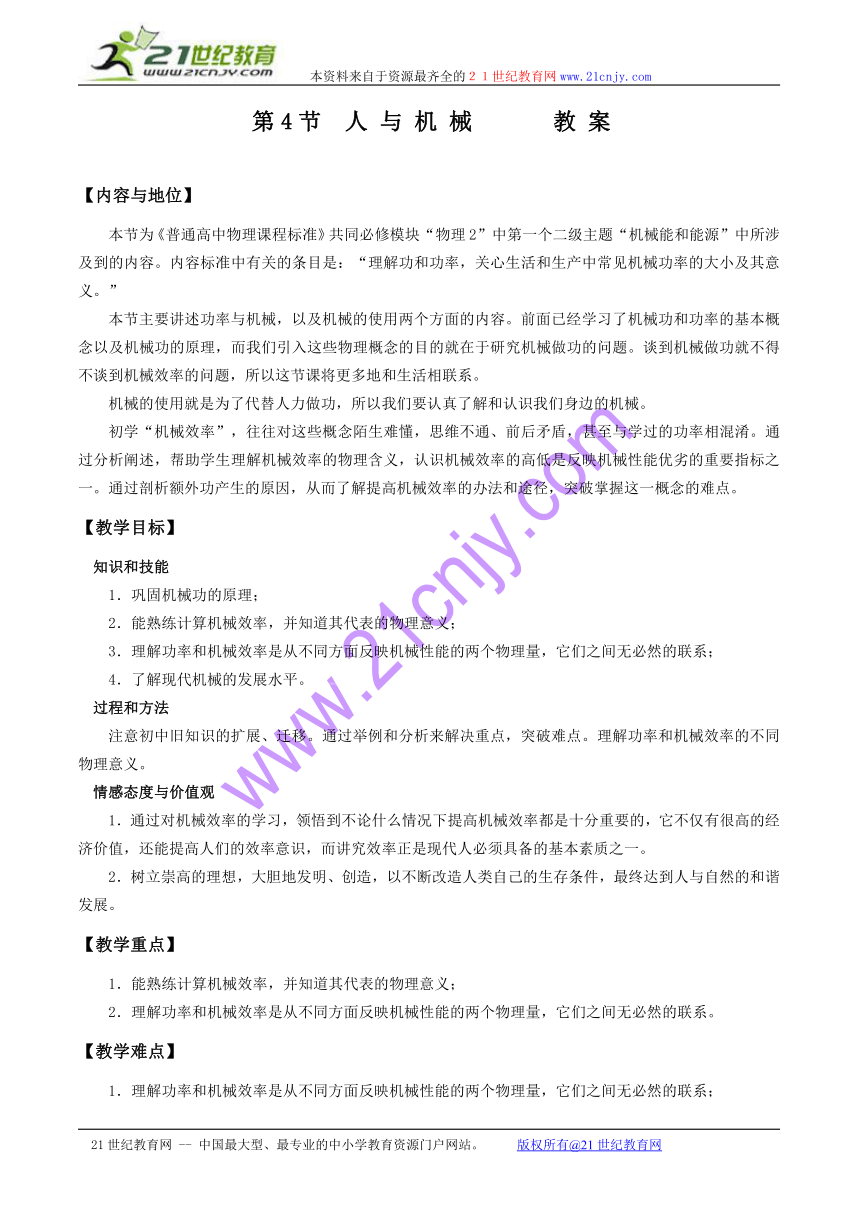 21世纪教育
www.21cnjy.com
本资料来自于资源最齐全的21世纪教育网www.21cnjy.com

第4节 人与机械 教案

【内容与地位】

本节为《普通高中物理课程标准》共同必修模块“物理2”中第一个二级主题“机械能和能源”中所涉及到的内容。内容标准中有关的条目是：“理解功和功率，关心生活和生产中常见机械功率的大小及其意义。”

本节主要讲述功率与机械，以及机械的使用两个方面的内容。前面已经学习了机械功和功率的基本概念以及机械功的原理，而我们引入这些物理概念的目的就在于研究机械做功的问题。谈到机械做功就不得不谈到机械效率的问题，所以这节课将更多地和生活相联系。

机械的使用就是为了代替人力做功，所以我们要认真了解和认识我们身边的机械。

初学“机械效率”，往往对这些概念陌生难懂，思维不通、前后矛盾，甚至与学过的功率相混淆。通过分析阐述，帮助学生理解机械效率的物理含义，认识机械效率的高低是反映机械性能优劣的重要指标之一。通过剖析额外功产生的原因，从而了解提高机械效率的办法和途径，突破掌握这一概念的难点。

【教学目标】

知识和技能

1．巩固机械功的原理；

2．能熟练计算机械效率，并知道其代表的物理意义；

3．理解功率和机械效率是从不同方面反映机械性能的两个物理量，它们之间无必然的联系；

4．了解现代机械的发展水平。

过程和方法

注意初中旧知识的扩展、迁移。通过举例和分析来解决重点，突破难点。理解功率和机械效率的不同物理意义。

情感态度与价值观

1．通过对机械效率的学习，领悟到不论什么情况下提高机械效率都是十分重要的，它不仅有很高的经济价值，还能提高人们的效率意识，而讲究效率正是现代人必须具备的基本素质之一。

2．树立崇高的理想，大胆地发明、创造，以不断改造人类自己的生存条件，最终达到人与自然的和谐发展。

【教学重点】

1．能熟练计算机械效率，并知道其代表的物理意义；

2．理解功率和机械效率是从不同方面反映机械性能的两个物理量，它们之间无必然的联系。

【教学难点】

1．理解功率和机械效率是从不同方面反映机械性能的两个物理量，它们之间无必然的联系；

21世纪教育网 -- 中国最大型、最专业的中小学教育资源门户网站。 版权所有@21世纪教育网

www.21cnjy.com